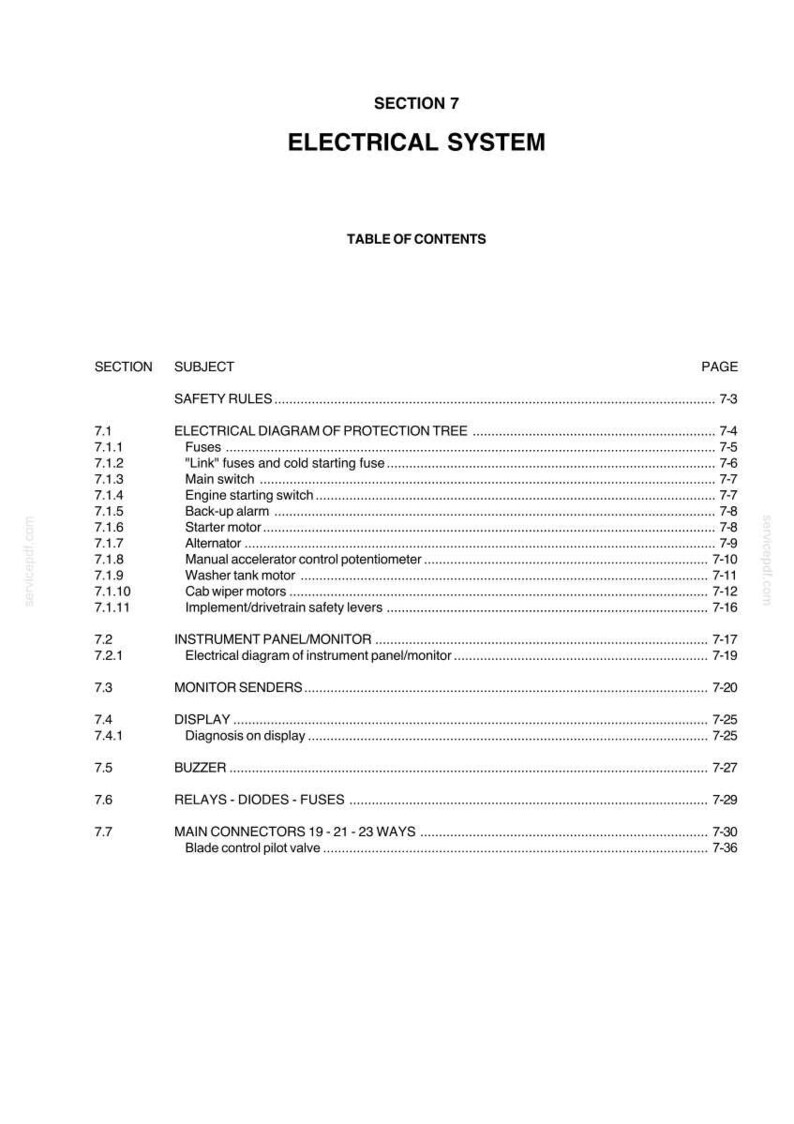 SECTION 7

ELECTRICAL SYSTEM

TABLE OF CONTENTS

SECTION SUBJECT PAGE

SAFETY RULES 7-3

7.1 ELECTRICAL DIAGRAM OF PROTECTION TREE 7-4
7.1.1 Fuses 7-5
7.1.2 "Link" fuses and cold starting fuse 7-6
7.1.3 Main switch 7-7
7.1.4 Engine starting switch 7-7
7.1.5 Back-up alarm 7-8
7.1.6 Starter motor 7-8
7.1.7 Alternator 7-9
7.1.8 Manual accelerator control potentiometer 7-10
7.1.9 Washer tank motor 7-11
7.1.10 Cab wiper motors 7-12
7.1.11 Implement/drivetrain safety levers 7-16

7.2 INSTRUMENT PANEL/MONITOR 7-17
7.2.1 Electrical diagram of instrument panel/monitor 7-19

7.3 MONITOR SENDERS 7-20

7.4 DISPLAY 7-25
7.4.1 Diagnosis on display 7-25

7.5 BUZZER 7-27

7.6 RELAYS - DIODES - FUSES 7-29

7.7 MAIN CONNECTORS 19 - 21 - 23 WAYS 7-30
Blade control pilot valve 7-36

servicepdf.com